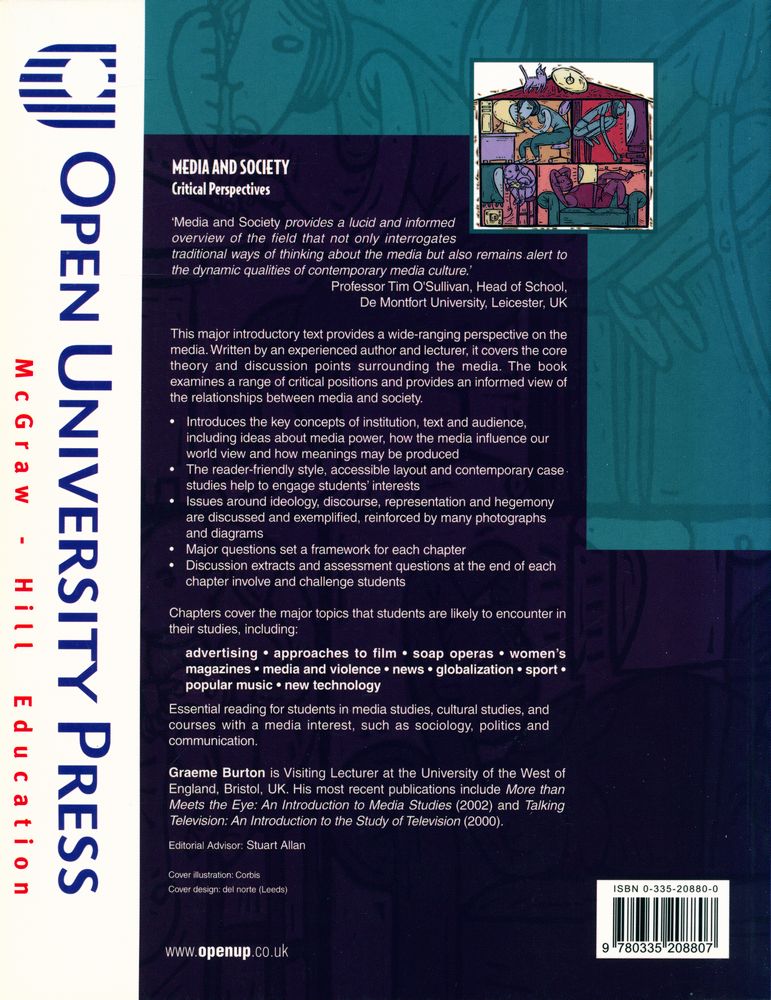 OPEN UNIVERSITY PRESS

McGraw - Hill Education

MEDIA AND SOCIETY
Critical Perspectives

'Media and Society provides a lucid and informed overview of the field that not only interrogates traditional ways of thinking about the media but also remains alert to the dynamic qualities of contemporary media culture.'
Professor Tim O'Sullivan, Head of School, De Montfort University, Leicester, UK

This major introductory text provides a wide-ranging perspective on the media. Written by an experienced author and lecturer, it covers the core theory and discussion points surrounding the media. The book examines a range of critical positions and provides an informed view of the relationships between media and society.

• Introduces the key concepts of institution, text and audience, including ideas about media power, how the media influence our world view and how meanings may be produced
• The reader-friendly style, accessible layout and contemporary case studies help to engage students' interests
• Issues around ideology, discourse, representation and hegemony are discussed and exemplified, reinforced by many photographs and diagrams
• Major questions set a framework for each chapter
• Discussion extracts and assessment questions at the end of each chapter involve and challenge students

Chapters cover the major topics that students are likely to encounter in their studies, including:

advertising • approaches to film • soap operas • women's magazines • media and violence • news • globalization • sport • popular music • new technology

Essential reading for students in media studies, cultural studies, and courses with a media interest, such as sociology, politics and communication.

Graeme Burton is Visiting Lecturer at the University of the West of England, Bristol, UK. His most recent publications include More than Meets the Eye: An Introduction to Media Studies (2002) and Talking Television: An Introduction to the Study of Television (2000).

Editorial Advisor: Stuart Allan

Cover illustration: Corbis
Cover design: del norte (Leeds)

www.openup.co.uk

ISBN 0-335-20880-0

9 780335 208807